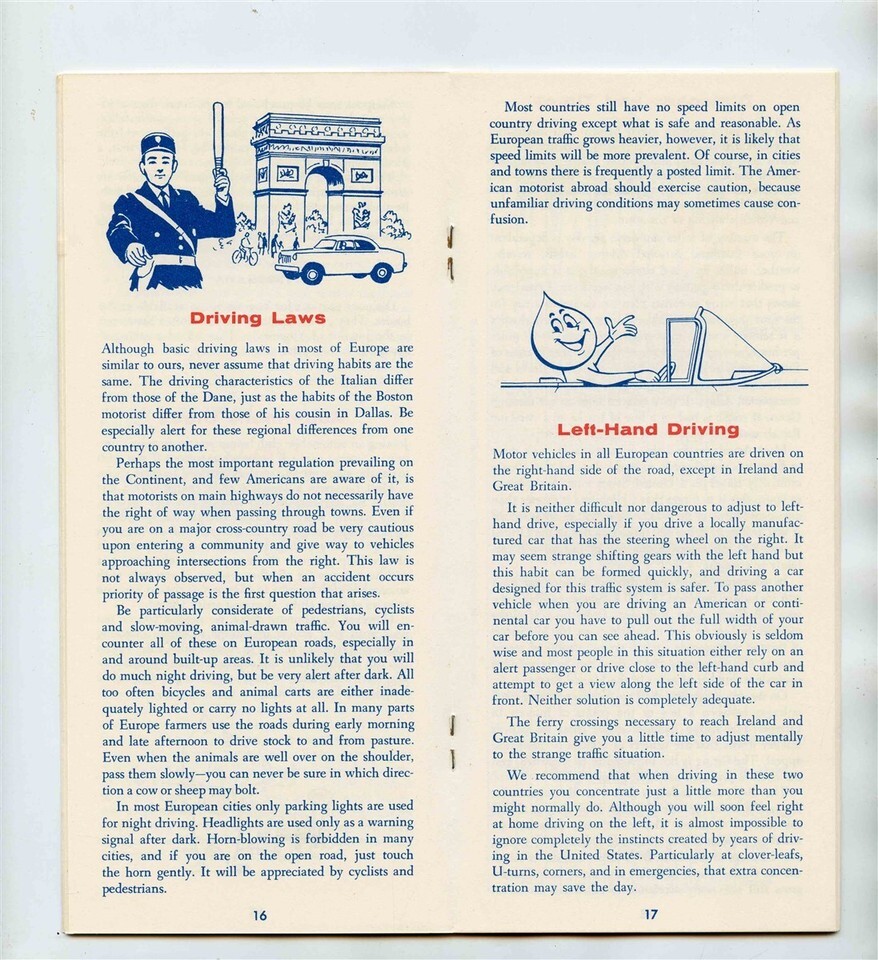 Driving Laws

Although basic driving laws in most of Europe are similar to ours, never assume that driving habits are the same. The driving characteristics of the Italian differ from those of the Dane, just as the habits of the Boston motorist differ from those of his cousin in Dallas. Be especially alert for these regional differences from one country to another.

Perhaps the most important regulation prevailing on the Continent, and few Americans are aware of it, is that motorists on main highways do not necessarily have the right of way when passing through towns. Even if you are on a major cross-country road be very cautious upon entering a community and give way to vehicles approaching intersections from the right. This law is not always observed, but when an accident occurs priority of passage is the first question that arises.

Be particularly considerate of pedestrians, cyclists and slow-moving, animal-drawn traffic. You will encounter all of these on European roads, especially in and around built-up areas. It is unlikely that you will do much night driving, but be very alert after dark. All too often bicycles and animal carts are either inadequately lighted or carry no lights at all. In many parts of Europe farmers use the roads during early morning and late afternoon to drive stock to and from pasture. Even when the animals are well over on the shoulder, pass them slowly—you can never be sure in which direction a cow or sheep may bolt.

In most European cities only parking lights are used for night driving. Headlights are used only as a warning signal after dark. Horn-blowing is forbidden in many cities, and if you are on the open road, just touch the horn gently. It will be appreciated by cyclists and pedestrians.

16

Most countries still have no speed limits on open country driving except what is safe and reasonable. As European traffic grows heavier, however, it is likely that speed limits will be more prevalent. Of course, in cities and towns there is frequently a posted limit. The American motorist abroad should exercise caution, because unfamiliar driving conditions may sometimes cause confusion.

Left-Hand Driving

Motor vehicles in all European countries are driven on the right-hand side of the road, except in Ireland and Great Britain.

It is neither difficult nor dangerous to adjust to left-hand drive, especially if you drive a locally manufactured car that has the steering wheel on the right. It may seem strange shifting gears with the left hand but this habit can be formed quickly, and driving a car designed for this traffic system is safer. To pass another vehicle when you are driving an American or continental car you have to pull out the full width of your car before you can see ahead. This obviously is seldom wise and most people in this situation either rely on an alert passenger or drive close to the left-hand curb and attempt to get a view along the left side of the car in front. Neither solution is completely adequate.

The ferry crossings necessary to reach Ireland and Great Britain give you a little time to adjust mentally to the strange traffic situation.

We recommend that when driving in these two countries you concentrate just a little more than you might normally do. Although you will soon feel right at home driving on the left, it is almost impossible to ignore completely the instincts created by years of driving in the United States. Particularly at clover-leafs, U-turns, corners, and in emergencies, that extra concentration may save the day.

17